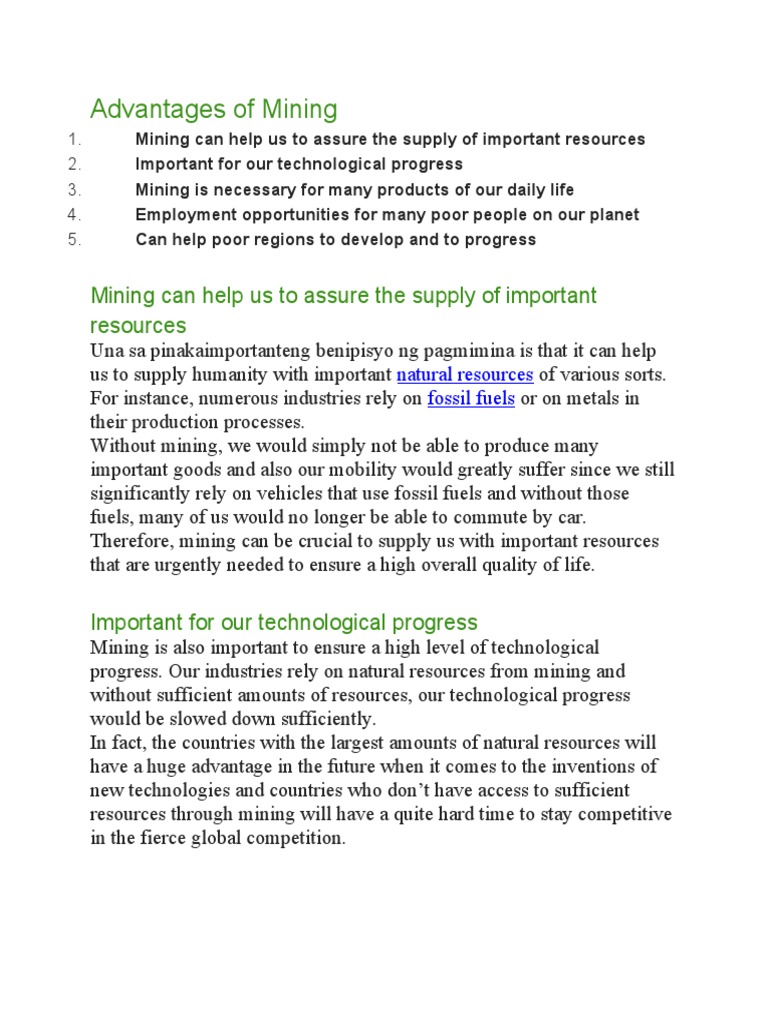 Advantages of Mining

1. Mining can help us to assure the supply of important resources
2. Important for our technological progress
3. Mining is necessary for many products of our daily life
4. Employment opportunities for many poor people on our planet
5. Can help poor regions to develop and to progress

Mining can help us to assure the supply of important resources

Una sa pinakaimportanteng benipisyo ng pagmimina is that it can help us to supply humanity with important natural resources of various sorts. For instance, numerous industries rely on fossil fuels or on metals in their production processes.
Without mining, we would simply not be able to produce many important goods and also our mobility would greatly suffer since we still significantly rely on vehicles that use fossil fuels and without those fuels, many of us would no longer be able to commute by car. Therefore, mining can be crucial to supply us with important resources that are urgently needed to ensure a high overall quality of life.

Important for our technological progress

Mining is also important to ensure a high level of technological progress. Our industries rely on natural resources from mining and without sufficient amounts of resources, our technological progress would be slowed down sufficiently.
In fact, the countries with the largest amounts of natural resources will have a huge advantage in the future when it comes to the inventions of new technologies and countries who don't have access to sufficient resources through mining will have a quite hard time to stay competitive in the fierce global competition.